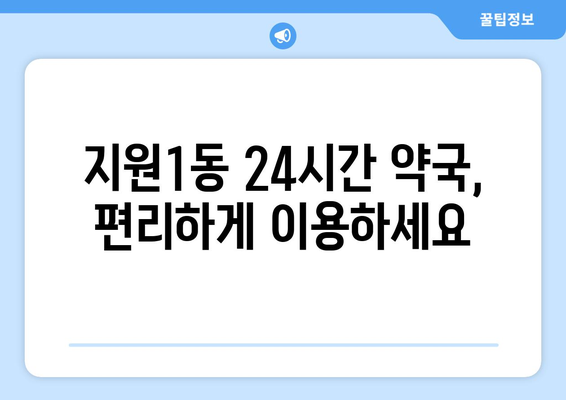 꿀팁정보

지원1동 24시간 약국, 편리하게 이용하세요